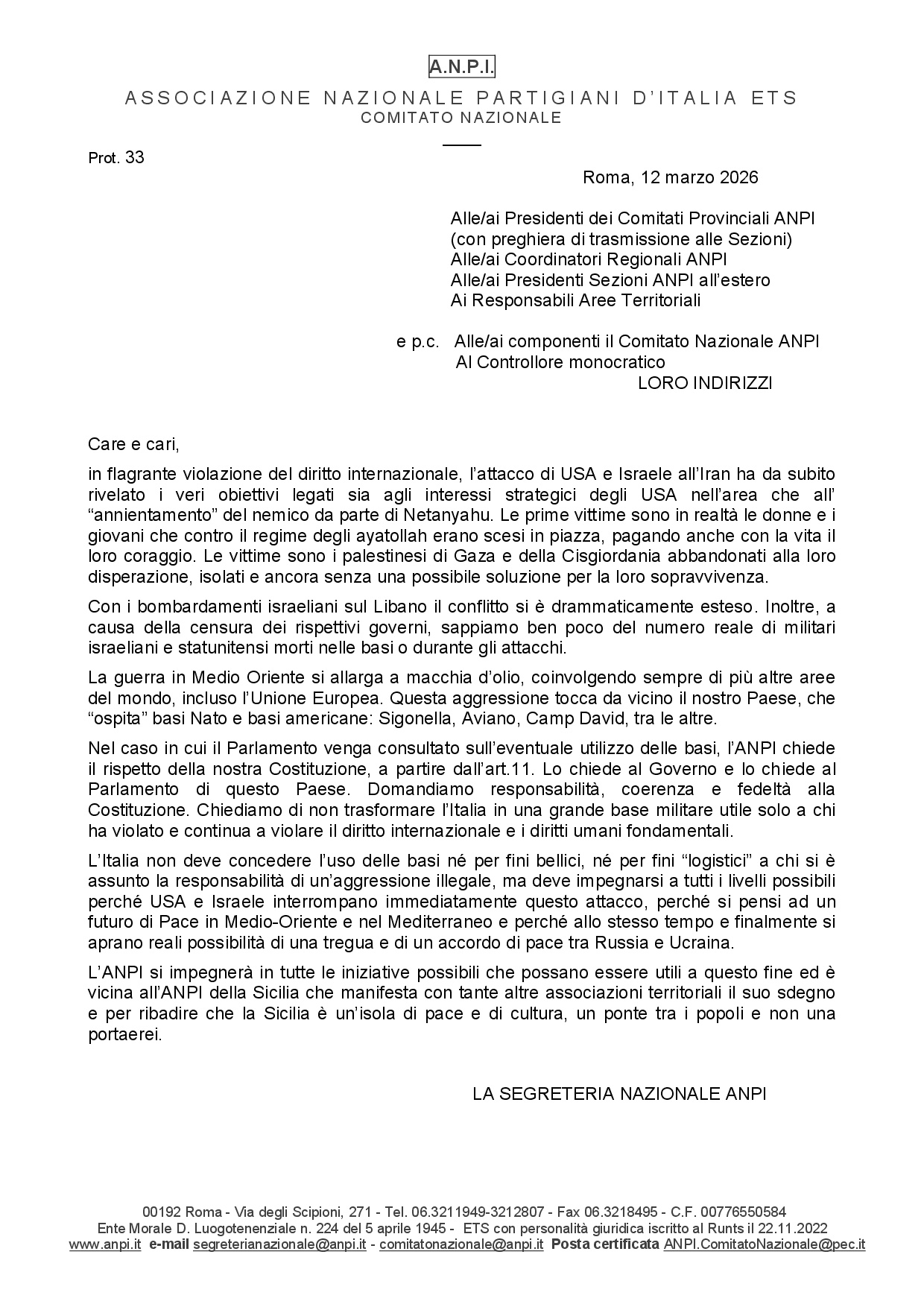 A.N.P.I.

ASSOCIAZIONE NAZIONALE PARTIGIANI D'ITALIA ETS
COMITATO NAZIONALE

Prot. 33

Roma, 12 marzo 2026

Alle/ai Presidenti dei Comitati Provinciali ANPI (con preghiera di trasmissione alle Sezioni)
Alle/ai Coordinatori Regionali ANPI
Alle/ai Presidenti Sezioni ANPI all'estero
Ai Responsabili Aree Territoriali

e p.c. Alle/ai componenti il Comitato Nazionale ANPI
Al Controllore monocratico
LORO INDIRIZZI

Care e cari,

in flagrante violazione del diritto internazionale, l'attacco di USA e Israele all'Iran ha da subito rivelato i veri obiettivi legati sia agli interessi strategici degli USA nell'area che all' "annientamento" del nemico da parte di Netanyahu. Le prime vittime sono in realtà le donne e i giovani che contro il regime degli ayatollah erano scesi in piazza, pagando anche con la vita il loro coraggio. Le vittime sono i palestinesi di Gaza e della Cisgiordania abbandonati alla loro disperazione, isolati e ancora senza una possibile soluzione per la loro sopravvivenza.

Con i bombardamenti israeliani sul Libano il conflitto si è drammaticamente esteso. Inoltre, a causa della censura dei rispettivi governi, sappiamo ben poco del numero reale di militari israeliani e statunitensi morti nelle basi o durante gli attacchi.

La guerra in Medio Oriente si allarga a macchia d'olio, coinvolgendo sempre di più altre aree del mondo, incluso l'Unione Europea. Questa aggressione tocca da vicino il nostro Paese, che "ospita" basi Nato e basi americane: Sigonella, Aviano, Camp David, tra le altre.

Nel caso in cui il Parlamento venga consultato sull'eventuale utilizzo delle basi, l'ANPI chiede il rispetto della nostra Costituzione, a partire dall'art.11. Lo chiede al Governo e lo chiede al Parlamento di questo Paese. Domandiamo responsabilità, coerenza e fedeltà alla Costituzione. Chiediamo di non trasformare l'Italia in una grande base militare utile solo a chi ha violato e continua a violare il diritto internazionale e i diritti umani fondamentali.

L'Italia non deve concedere l'uso delle basi né per fini bellici, né per fini "logistici" a chi si è assunto la responsabilità di un'aggressione illegale, ma deve impegnarsi a tutti i livelli possibili perché USA e Israele interrompano immediatamente questo attacco, perché si pensi ad un futuro di Pace in Medio-Oriente e nel Mediterraneo e perché allo stesso tempo e finalmente si aprano reali possibilità di una tregua e di un accordo di pace tra Russia e Ucraina.

L'ANPI si impegnerà in tutte le iniziative possibili che possano essere utili a questo fine ed è vicina all'ANPI della Sicilia che manifesta con tante altre associazioni territoriali il suo sdegno e per ribadire che la Sicilia è un'isola di pace e di cultura, un ponte tra i popoli e non una portaerei.

LA SEGRETERIA NAZIONALE ANPI

00192 Roma - Via degli Scipioni, 271 - Tel. 06.3211949-3212807 - Fax 06.3218495 - C.F. 00776550584
Ente Morale D. Luogotenenziale n. 224 del 5 aprile 1945 - ETS con personalità giuridica iscritto al Runts il 22.11.2022
www.anpi.it e-mail segreterianazionale@anpi.it - comitatonazionale@anpi.it Posta certificata ANPI.ComitatoNazionale@pec.it